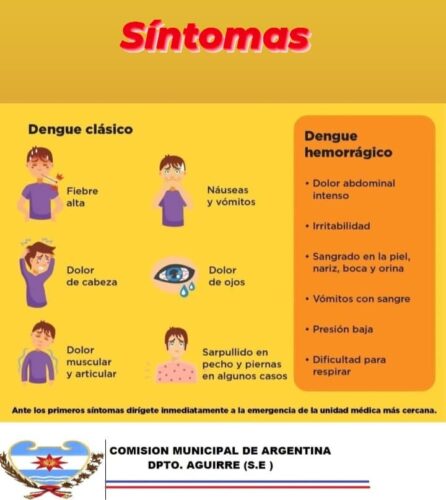 Síntomas

Dengue clásico

Fiebre alta

Náuseas y vómitos

Dolor de cabeza

Dolor de ojos

Dolor muscular y articular

Sarpullido en pecho y piernas en algunos casos

Dengue hemorrágico

• Dolor abdominal intenso

• Irritabilidad

• Sangrado en la piel, nariz, boca y orina

• Vómitos con sangre

• Presión baja

• Dificultad para respirar

Ante los primeros síntomas dirígete inmediatamente a la emergencia de la unidad médica más cercana.

COMISION MUNICIPAL DE ARGENTINA
DPTO. AGUIRRE (S.E )